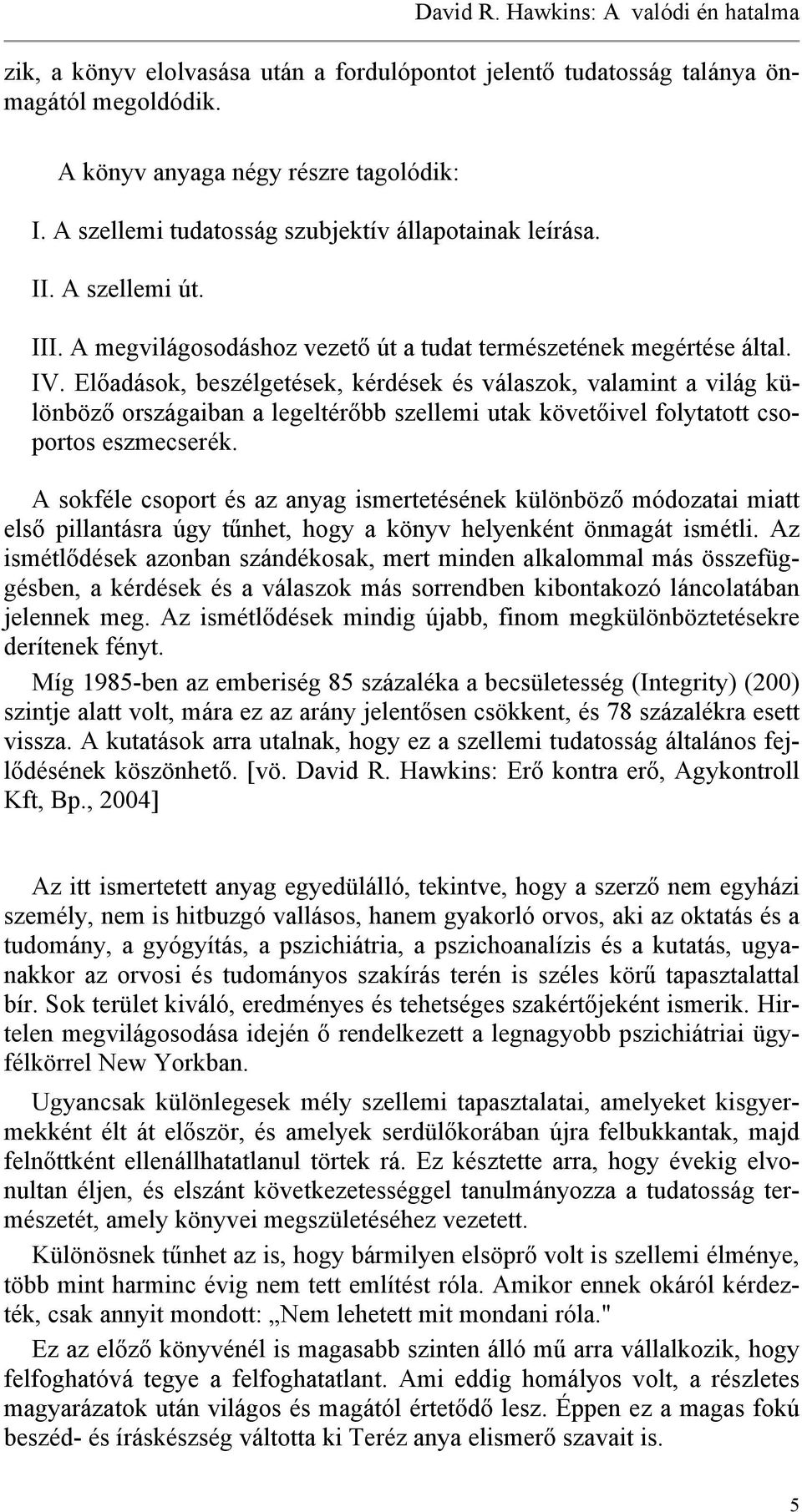 David R. Hawkins: A valódi én hatalma

zik, a könyv elolvasása után a fordulópontot jelentő tudatosság talánya önmagától megoldódik.

A könyv anyaga négy részre tagolódik:

I. A szellemi tudatosság szubjektív állapotainak leírása.

II. A szellemi út.

III. A megvilágosodáshoz vezető út a tudat természetének megértése által.

IV. Előadások, beszélgetések, kérdések és válaszok, valamint a világ különböző országaiban a legeltérőbb szellemi utak követőivel folytatott csoportos eszmecserék.

A sokféle csoport és az anyag ismertetésének különböző módozatai miatt első pillantásra úgy tűnhet, hogy a könyv helyenként önmagát ismétli. Az ismétlődések azonban szándékosak, mert minden alkalommal más összefüggésben, a kérdések és a válaszok más sorrendben kibontakozó láncolatában jelennek meg. Az ismétlődések mindig újabb, finom megkülönböztetésekre derítenek fényt.

Míg 1985-ben az emberiség 85 százaléka a becsületesség (Integrity) (200) szintje alatt volt, mára ez az arány jelentősen csökkent, és 78 százalékra esett vissza. A kutatások arra utalnak, hogy ez a szellemi tudatosság általános fejlődésének köszönhető. [vö. David R. Hawkins: Erő kontra erő, Agykontroll Kft, Bp., 2004]

Az itt ismertetett anyag egyedülálló, tekintve, hogy a szerző nem egyházi személy, nem is hitbuzgó vallásos, hanem gyakorló orvos, aki az oktatás és a tudomány, a gyógyítás, a pszichiátria, a pszichoanalízis és a kutatás, ugyanakkor az orvosi és tudományos szakírás terén is széles körű tapasztalattal bír. Sok terület kiváló, eredményes és tehetséges szakértőjeként ismerik. Hirtelen megvilágosodása idején ő rendelkezett a legnagyobb pszichiátriai ügyfélkörrel New Yorkban.

Ugyancsak különlegesek mély szellemi tapasztalatai, amelyeket kisgyermekként élt át először, és amelyek serdülőkorában újra felbukkantak, majd felnőttként ellenállhatatlanul törtek rá. Ez késztette arra, hogy évekig elvonultan éljen, és elszánt következetességgel tanulmányozza a tudatosság természetét, amely könyvei megszületéséhez vezetett.

Különösnek tűnhet az is, hogy bármilyen elsöprő volt is szellemi élménye, több mint harminc évig nem tett említést róla. Amikor ennek okáról kérdezték, csak annyit mondott: „Nem lehetett mit mondani róla."

Ez az előző könyvénél is magasabb szinten álló mű arra vállalkozik, hogy felfoghatóvá tegye a felfoghatatlant. Ami eddig homályos volt, a részletes magyarázatok után világos és magától értetődő lesz. Éppen ez a magas fokú beszéd- és íráskészség váltotta ki Teréz anya elismerő szavait is.

5